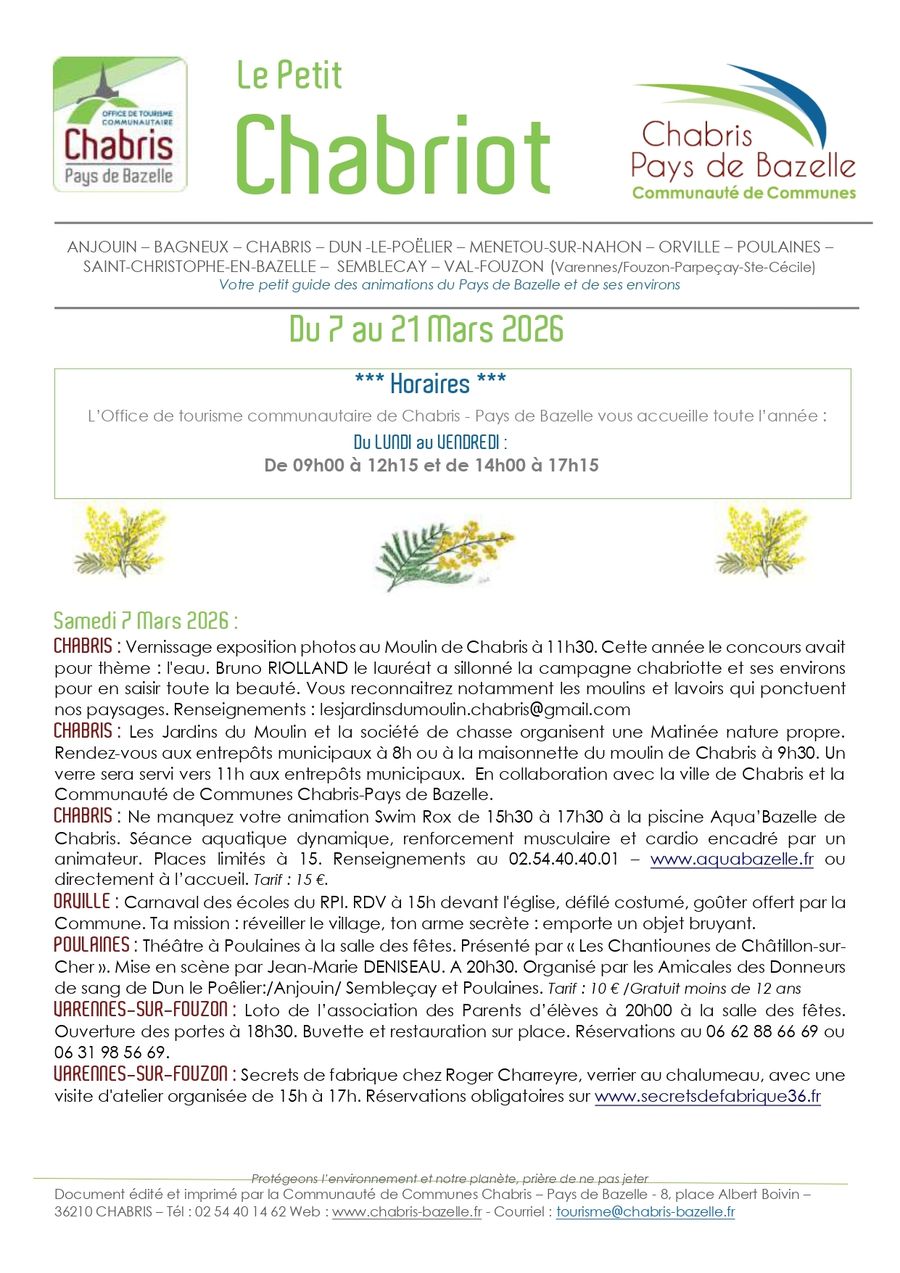 OFFICE DE TOURISME COMMUNAUTAIRE
Chabris
Pays de Bazelle

Le Petit
Chabriot

Chabris
Pays de Bazelle
Communauté de Communes

ANJOUIN – BAGNEUX – CHABRIS – DUN -LE-POËLIER – MENETOU-SUR-NAHON – ORVILLE – POULAINES – SAINT-CHRISTOPHE-EN-BAZELLE – SEMBLECAY – VAL-FOUZON (Varennes/Fouzon-Parpeçay-Ste-Cécile)
Votre petit guide des animations du Pays de Bazelle et de ses environs

Du 7 au 21 Mars 2026

*** Horaires ***
L'Office de tourisme communautaire de Chabris - Pays de Bazelle vous accueille toute l'année :
Du LUNDI au VENDREDI :
De 09h00 à 12h15 et de 14h00 à 17h15

Samedi 7 Mars 2026 :
CHABRIS : Vernissage exposition photos au Moulin de Chabris à 11h30. Cette année le concours avait pour thème : l'eau. Bruno RIOLLAND le lauréat a sillonné la campagne chabriotte et ses environs pour en saisir toute la beauté. Vous reconnaitrez notamment les moulins et lavoirs qui ponctuent nos paysages. Renseignements : lesjardinsdumoulin.chabris@gmail.com
CHABRIS : Les Jardins du Moulin et la société de chasse organisent une Matinée nature propre. Rendez-vous aux entrepôts municipaux à 8h ou à la maisonnette du moulin de Chabris à 9h30. Un verre sera servi vers 11h aux entrepôts municipaux. En collaboration avec la ville de Chabris et la Communauté de Communes Chabris-Pays de Bazelle.
CHABRIS : Ne manquez votre animation Swim Rox de 15h30 à 17h30 à la piscine Aqua'Bazelle de Chabris. Séance aquatique dynamique, renforcement musculaire et cardio encadré par un animateur. Places limités à 15. Renseignements au 02.54.40.40.01 – www.aquabazelle.fr ou directement à l'accueil. Tarif : 15 €.
ORVILLE : Carnaval des écoles du RPI. RDV à 15h devant l'église, défilé costumé, goûter offert par la Commune. Ta mission : réveiller le village, ton arme secrète : emporte un objet bruyant.
POULAINES : Théâtre à Poulaines à la salle des fêtes. Présenté par « Les Chantiounes de Châtillon-sur-Cher ». Mise en scène par Jean-Marie DENISEAU. A 20h30. Organisé par les Amicales des Donneurs de sang de Dun le Poêlier:/Anjouin/ Sembleçay et Poulaines. Tarif : 10 € /Gratuit moins de 12 ans
VARENNES-SUR-FOUZON : Loto de l'association des Parents d'élèves à 20h00 à la salle des fêtes. Ouverture des portes à 18h30. Buvette et restauration sur place. Réservations au 06 62 88 66 69 ou 06 31 98 56 69.
VARENNES-SUR-FOUZON : Secrets de fabrique chez Roger Charreyre, verrier au chalumeau, avec une visite d'atelier organisée de 15h à 17h. Réservations obligatoires sur www.secretsdefabrique36.fr

Protégeons l'environnement et notre planète, prière de ne pas jeter
Document édité et imprimé par la Communauté de Communes Chabris – Pays de Bazelle - 8, place Albert Boivin – 36210 CHABRIS – Tél : 02 54 40 14 62 Web : www.chabris-bazelle.fr - Courriel : tourisme@chabris-bazelle.fr